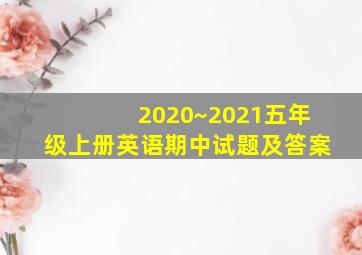 2020~2021五年级上册英语期中试题及答案